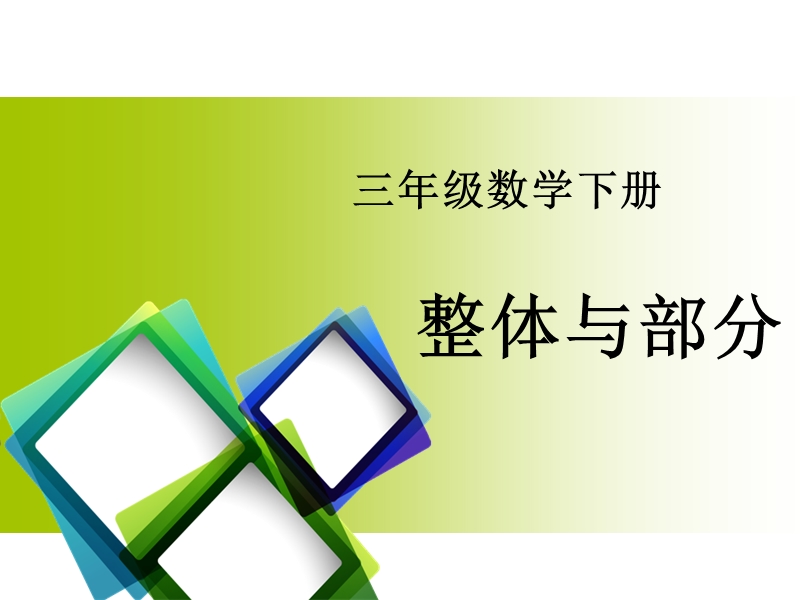 三年级数学下册

整体与部分